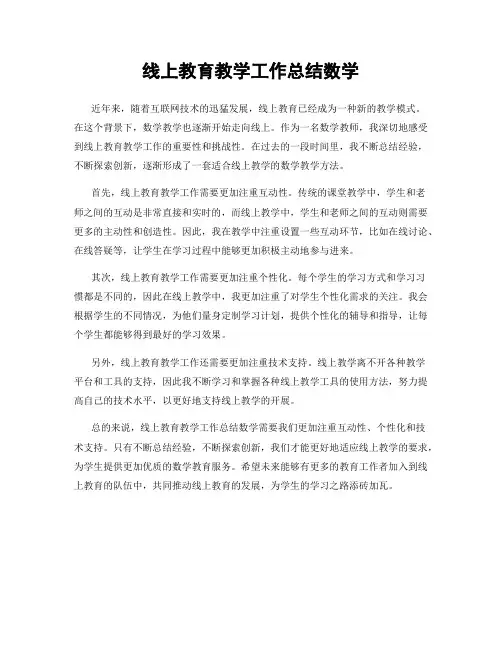 线上教育教学工作总结数学

近年来，随着互联网技术的迅猛发展，线上教育已经成为一种新的教学模式。在这个背景下，数学教学也逐渐开始走向线上。作为一名数学教师，我深切地感受到线上教育教学工作的重要性和挑战性。在过去的一段时间里，我不断总结经验，不断探索创新，逐渐形成了一套适合线上教学的数学教学方法。

首先，线上教育教学工作需要更加注重互动性。传统的课堂教学中，学生和老师之间的互动是非常直接和实时的，而线上教学中，学生和老师之间的互动则需要更多的主动性和创造性。因此，我在教学中注重设置一些互动环节，比如在线讨论、在线答疑等，让学生在学习过程中能够更加积极主动地参与进来。

其次，线上教育教学工作需要更加注重个性化。每个学生的学习方式和学习习惯都是不同的，因此在线上教学中，我更加注重了对学生个性化需求的关注。我会根据学生的不同情况，为他们量身定制学习计划，提供个性化的辅导和指导，让每个学生都能够得到最好的学习效果。

另外，线上教育教学工作还需要更加注重技术支持。线上教学离不开各种教学平台和工具的支持，因此我不断学习和掌握各种线上教学工具的使用方法，努力提高自己的技术水平，以更好地支持线上教学的开展。

总的来说，线上教育教学工作总结数学需要我们更加注重互动性、个性化和技术支持。只有不断总结经验，不断探索创新，我们才能更好地适应线上教学的要求，为学生提供更加优质的数学教育服务。希望未来能够有更多的教育工作者加入到线上教育的队伍中，共同推动线上教育的发展，为学生的学习之路添砖加瓦。